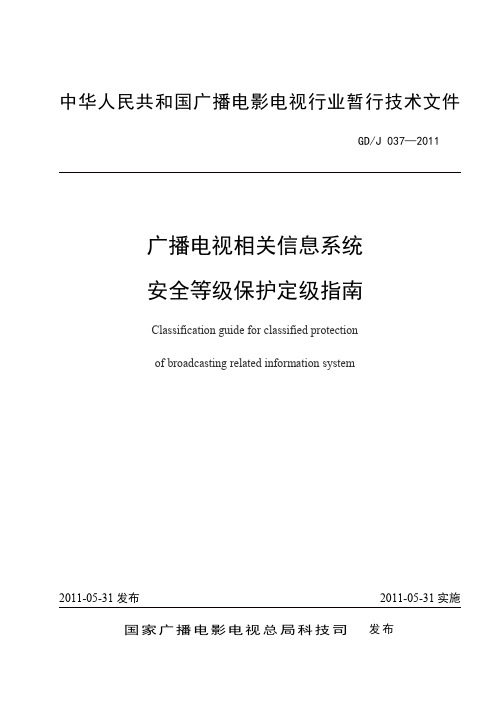 中华人民共和国广播电影电视行业暂行技术文件

GD/J 037—2011

广播电视相关信息系统

安全等级保护定级指南

Classification guide for classified protection

of broadcasting related information system

2011-05-31 发布

2011-05-31 实施

国家广播电影电视总局科技司 发布